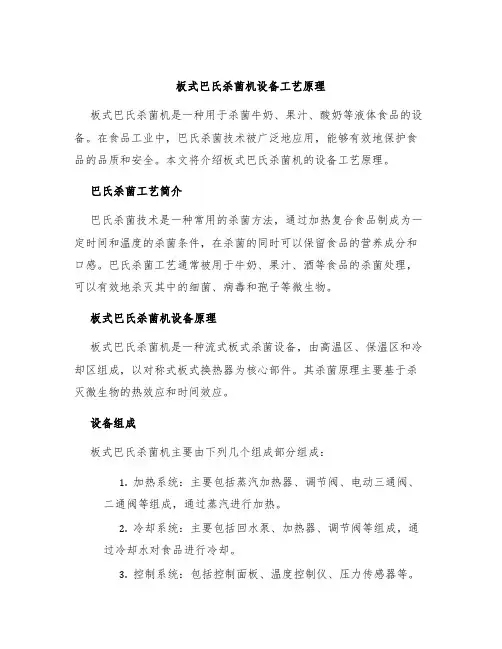 板式巴氏杀菌机设备工艺原理

板式巴氏杀菌机是一种用于杀菌牛奶、果汁、酸奶等液体食品的设备。在食品工业中，巴氏杀菌技术被广泛地应用，能够有效地保护食品的品质和安全。本文将介绍板式巴氏杀菌机的设备工艺原理。

巴氏杀菌工艺简介

巴氏杀菌技术是一种常用的杀菌方法，通过加热复合食品制成为一定时间和温度的杀菌条件，在杀菌的同时可以保留食品的营养成分和口感。巴氏杀菌工艺通常被用于牛奶、果汁、酒等食品的杀菌处理，可以有效地杀灭其中的细菌、病毒和孢子等微生物。

板式巴氏杀菌机设备原理

板式巴氏杀菌机是一种流式板式杀菌设备，由高温区、保温区和冷却区组成，以对称式板式换热器为核心部件。其杀菌原理主要基于杀灭微生物的热效应和时间效应。

设备组成

板式巴氏杀菌机主要由下列几个组成部分组成：

1. 加热系统：主要包括蒸汽加热器、调节阀、电动三通阀、二通阀等组成，通过蒸汽进行加热。

2. 冷却系统：主要包括回水泵、加热器、调节阀等组成，通过冷却水对食品进行冷却。

3. 控制系统：包括控制面板、温度控制仪、压力传感器等。